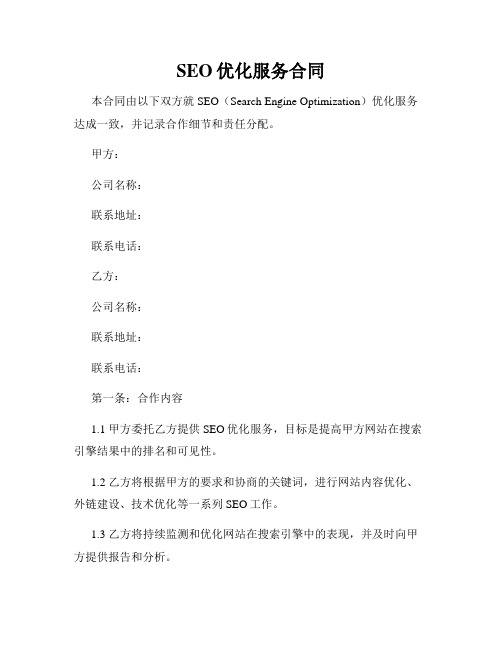 SEO 优化服务合同

本合同由以下双方就 SEO（Search Engine Optimization）优化服务达成一致，并记录合作细节和责任分配。

甲方：

公司名称：

联系地址：

联系电话：

乙方：

公司名称：

联系地址：

联系电话：

第一条：合作内容

1.1 甲方委托乙方提供 SEO 优化服务，目标是提高甲方网站在搜索引擎结果中的排名和可见性。

1.2 乙方将根据甲方的要求和协商的关键词，进行网站内容优化、外链建设、技术优化等一系列 SEO 工作。

1.3 乙方将持续监测和优化网站在搜索引擎中的表现，并及时向甲方提供报告和分析。